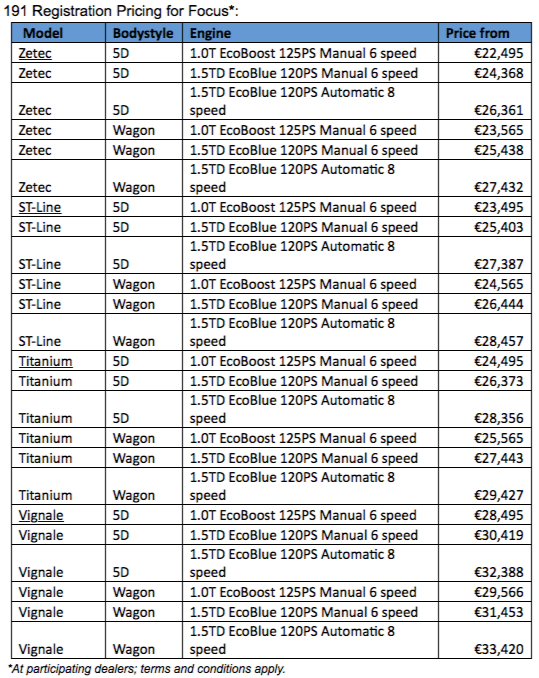 191 Registration Pricing for Focus*:

| Model | Bodystyle | Engine | Price from |
|---|---|---|---|
| Zetec | 5D | 1.0T EcoBoost 125PS Manual 6 speed | €22,495 |
| Zetec | 5D | 1.5TD EcoBlue 120PS Manual 6 speed | €24,368 |
| Zetec | 5D | 1.5TD EcoBlue 120PS Automatic 8 speed | €26,361 |
| Zetec | Wagon | 1.0T EcoBoost 125PS Manual 6 speed | €23,565 |
| Zetec | Wagon | 1.5TD EcoBlue 120PS Manual 6 speed | €25,438 |
| Zetec | Wagon | 1.5TD EcoBlue 120PS Automatic 8 speed | €27,432 |
| ST-Line | 5D | 1.0T EcoBoost 125PS Manual 6 speed | €23,495 |
| ST-Line | 5D | 1.5TD EcoBlue 120PS Manual 6 speed | €25,403 |
| ST-Line | 5D | 1.5TD EcoBlue 120PS Automatic 8 speed | €27,387 |
| ST-Line | Wagon | 1.0T EcoBoost 125PS Manual 6 speed | €24,565 |
| ST-Line | Wagon | 1.5TD EcoBlue 120PS Manual 6 speed | €26,444 |
| ST-Line | Wagon | 1.5TD EcoBlue 120PS Automatic 8 speed | €28,457 |
| Titanium | 5D | 1.0T EcoBoost 125PS Manual 6 speed | €24,495 |
| Titanium | 5D | 1.5TD EcoBlue 120PS Manual 6 speed | €26,373 |
| Titanium | 5D | 1.5TD EcoBlue 120PS Automatic 8 speed | €28,356 |
| Titanium | Wagon | 1.0T EcoBoost 125PS Manual 6 speed | €25,565 |
| Titanium | Wagon | 1.5TD EcoBlue 120PS Manual 6 speed | €27,443 |
| Titanium | Wagon | 1.5TD EcoBlue 120PS Automatic 8 speed | €29,427 |
| Vignale | 5D | 1.0T EcoBoost 125PS Manual 6 speed | €28,495 |
| Vignale | 5D | 1.5TD EcoBlue 120PS Manual 6 speed | €30,419 |
| Vignale | 5D | 1.5TD EcoBlue 120PS Automatic 8 speed | €32,388 |
| Vignale | Wagon | 1.0T EcoBoost 125PS Manual 6 speed | €29,566 |
| Vignale | Wagon | 1.5TD EcoBlue 120PS Manual 6 speed | €31,453 |
| Vignale | Wagon | 1.5TD EcoBlue 120PS Automatic 8 speed | €33,420 |

*At participating dealers; terms and conditions apply.